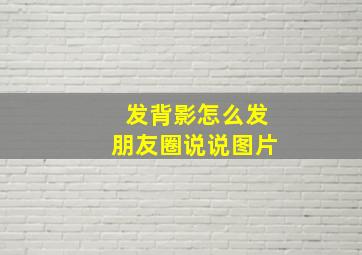 发背影怎么发
朋友圈说说图片